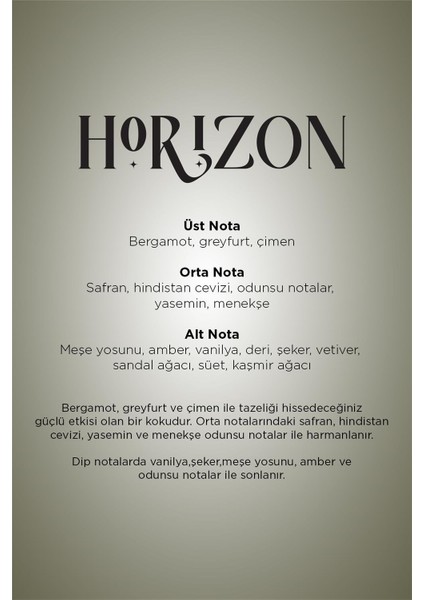 HORIZON

Üst Nota
Bergamot, greyfurt, çimen

Orta Nota
Safran, hindistan cevizi, odunsu notalar, yasemin, menekşe

Alt Nota
Meşe yosunu, amber, vanilya, deri, şeker, vetiver, sandal ağacı, süet, kaşmir ağacı

Bergamot, greyfurt ve çimen ile tazeliği hissedeceğiniz güçlü etkisi olan bir kokudur. Orta notalarındaki safran, hindistan cevizi, yasemin ve menekşe odunsu notalar ile harmanlanır.

Dip notalarda vanilya,şeker,meşe yosunu, amber ve odunsu notalar ile sonlanır.